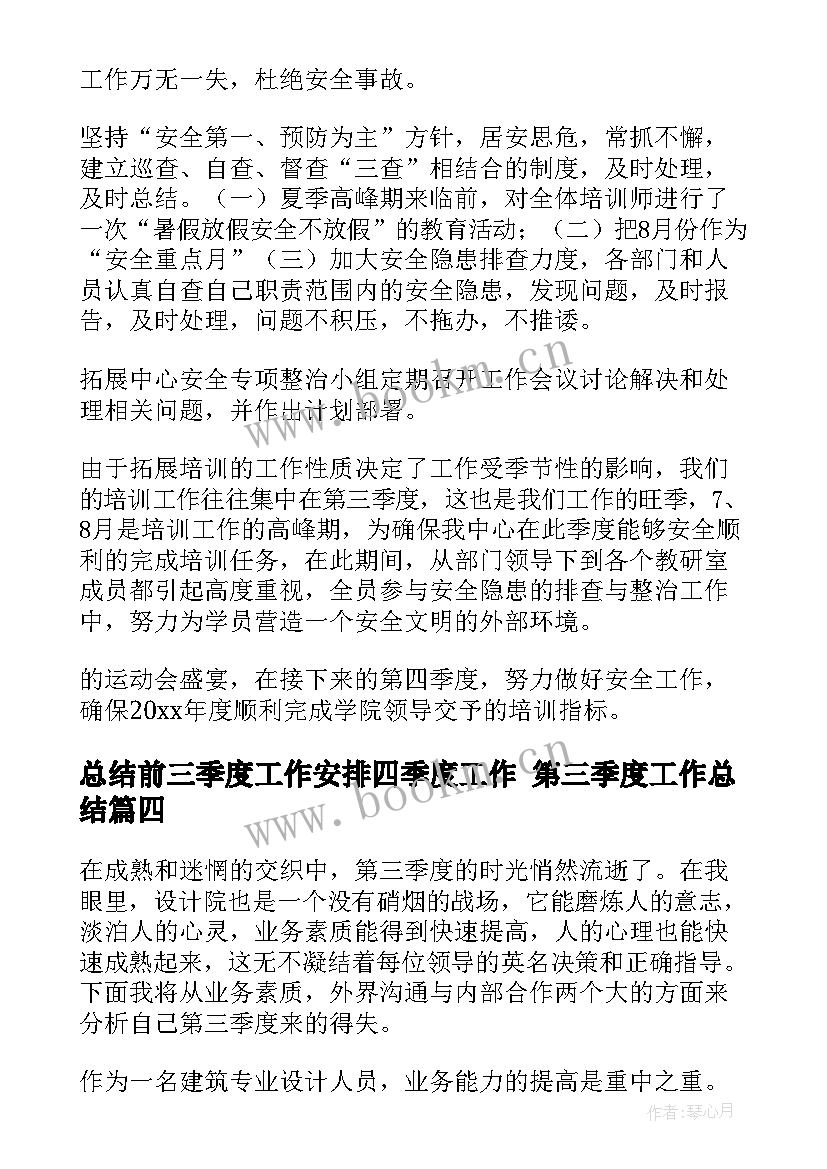 工作万无一失，杜绝安全事故。

坚持“安全第一、预防为主”方针，居安思危，常抓不懈，建立巡查、自查、督查“三查”相结合的制度，及时处理，及时总结。（一）夏季高峰期来临前，对全体培训师进行了一次“暑假放假安全不放假”的教育活动；（二）把8月份作为“安全重点月”（三）加大安全隐患排查力度，各部门和人员认真自查自己职责范围内的安全隐患，发现问题，及时报告，及时处理，问题不积压，不拖办，不推诿。

拓展中心安全专项整治小组定期召开工作会议讨论解决和处理相关问题，并作出计划部署。

由于拓展培训的工作性质决定了工作受季节性的影响，我们的培训工作往往集中在第三季度，这也是我们工作的旺季，7、8月是培训工作的高峰期，为确保我中心在此季度能够安全顺利的完成培训任务，在此期间，从部门领导下到各个教研室成员都引起高度重视，全员参与安全隐患的排查与整治工作中，努力为学员营造一个安全文明的外部环境。

的运动会盛宴，在接下来的第四季度，努力做好安全工作，确保20xx年度顺利完成学院领导交予的培训指标。

总结前三季度工作安排四季度工作 第三季度工作总结篇四

在成熟和迷惘的交织中，第三季度的时光悄然流逝了。在我眼里，设计院也是一个没有硝烟的战场，它能磨炼人的意志，淡泊人的心灵，业务素质能得到快速提高，人的心理也能快速成熟起来，这无不凝结着每位领导的英名决策和正确指导。下面我将从业务素质，外界沟通与内部合作两个大的方面来分析自己第三季度来的得失。

作为一名建筑专业设计人员，业务能力的提高是重中之重。

www.bookm.cn

www.bookm.cn

作者:琴心月